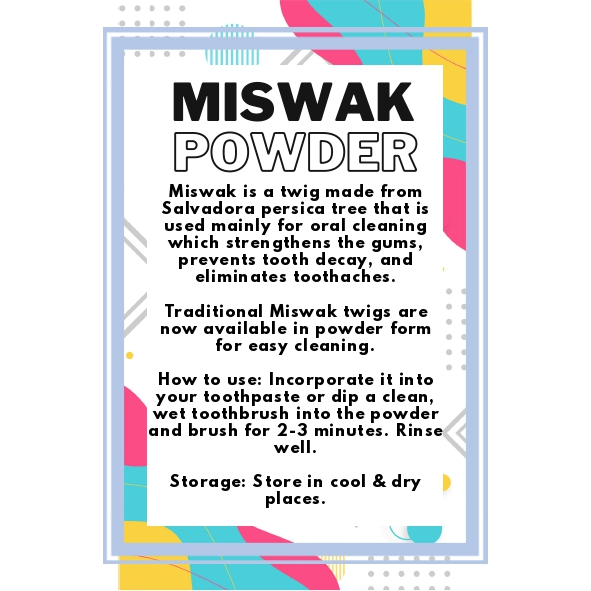 MISWAK
POWDER

Miswak is a twig made from Salvadora persica tree that is used mainly for oral cleaning which strengthens the gums, prevents tooth decay, and eliminates toothaches.

Traditional Miswak twigs are now available in powder form for easy cleaning.

How to use: Incorporate it into your toothpaste or dip a clean, wet toothbrush into the powder and brush for 2-3 minutes. Rinse well.

Storage: Store in cool & dry places.